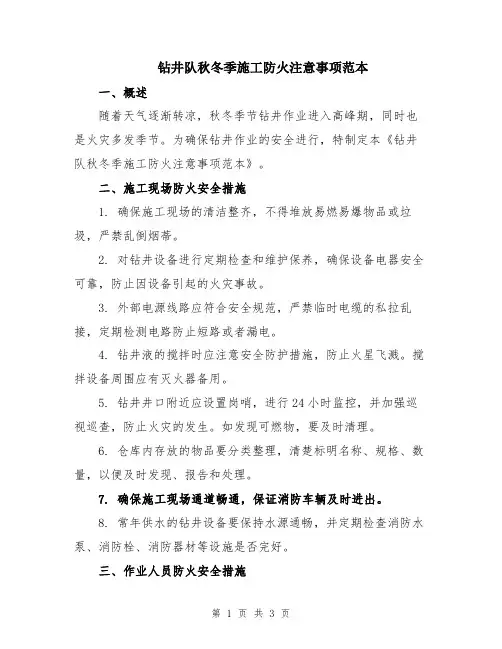 钻井队秋冬季施工防火注意事项范本

一、概述

随着天气逐渐转凉，秋冬季节钻井作业进入高峰期，同时也是火灾多发季节。为确保钻井作业的安全进行，特制定本《钻井队秋冬季施工防火注意事项范本》。

二、施工现场防火安全措施

1. 确保施工现场的清洁整齐，不得堆放易燃易爆物品或垃圾，严禁乱倒烟蒂。

2. 对钻井设备进行定期检查和维护保养，确保设备电器安全可靠，防止因设备引起的火灾事故。

3. 外部电源线路应符合安全规范，严禁临时电缆的私拉乱接，定期检测电路防止短路或者漏电。

4. 钻井液的搅拌时应注意安全防护措施，防止火星飞溅。搅拌设备周围应有灭火器备用。

5. 钻井井口附近应设置岗哨，进行24小时监控，并加强巡视巡查，防止火灾的发生。如发现可燃物，要及时清理。

6. 仓库内存放的物品要分类整理，清楚标明名称、规格、数量，以便及时发现、报告和处理。

7. 确保施工现场通道畅通，保证消防车辆及时进出。

8. 常年供水的钻井设备要保持水源通畅，并定期检查消防水泵、消防栓、消防器材等设施是否完好。

三、作业人员防火安全措施

第 1 页 共 3 页